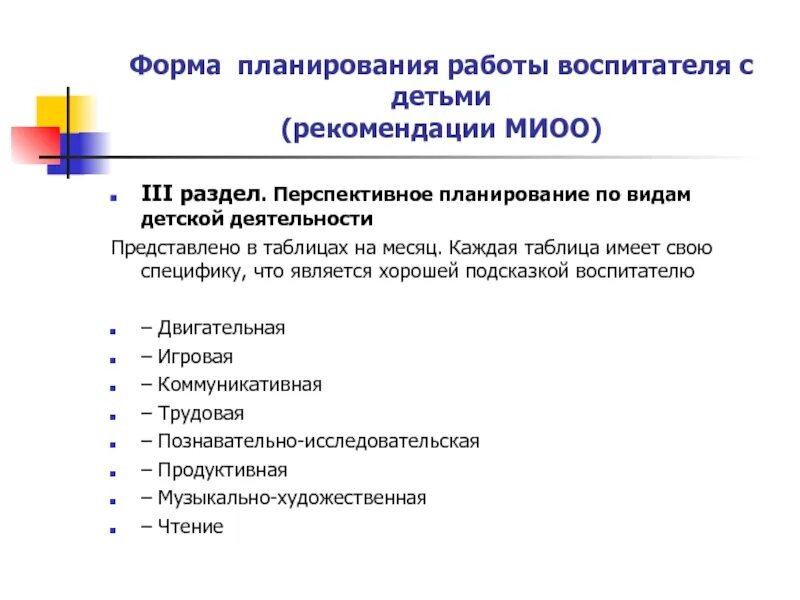 Форма планирования работы воспитателя с детьми
(рекомендации МИОО)

III раздел. Перспективное планирование по видам детской деятельности

Представлено в таблицах на месяц. Каждая таблица имеет свою специфику, что является хорошей подсказкой воспитателю

– Двигательная
– Игровая
– Коммуникативная
– Трудовая
– Познавательно-исследовательская
– Продуктивная
– Музыкально-художественная
– Чтение